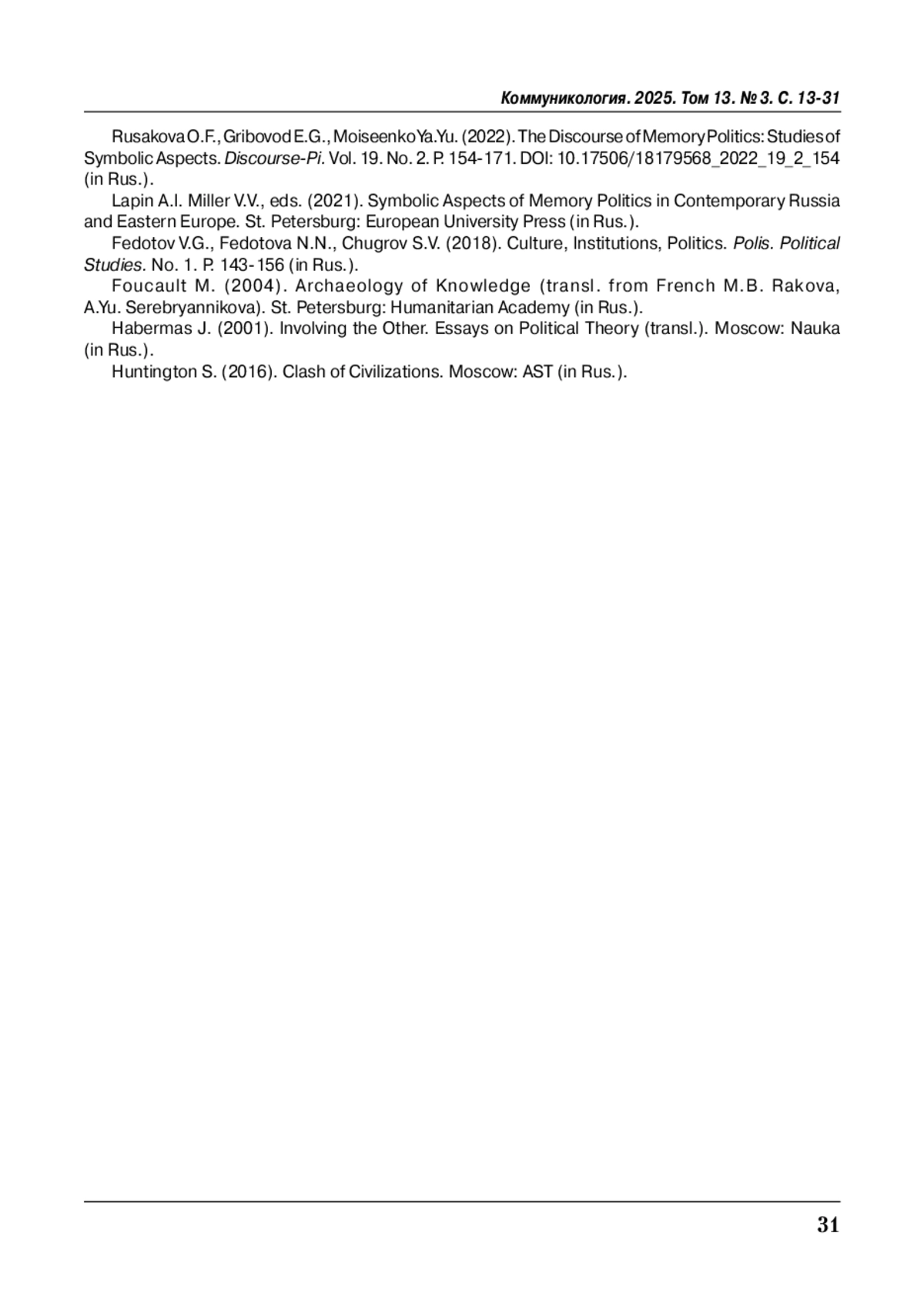 Коммуникология. 2025. Том 13. № 3. С. 13-31

Rusakova O.F., Gribovod E.G., Moiseenko Ya.Yu. (2022). The Discourse of Memory Politics: Studies of Symbolic Aspects. Discourse-Pi. Vol. 19. No. 2. P. 154-171. DOI: 10.17506/18179568_2022_19_2_154 (in Rus.).

Lapin A.I. Miller V.V., eds. (2021). Symbolic Aspects of Memory Politics in Contemporary Russia and Eastern Europe. St. Petersburg: European University Press (in Rus.).

Fedotov V.G., Fedotova N.N., Chugrov S.V. (2018). Culture, Institutions, Politics. Polis. Political Studies. No. 1. P. 143-156 (in Rus.).

Foucault M. (2004). Archaeology of Knowledge (transl. from French M.B. Rakova, A.Yu. Serebryannikova). St. Petersburg: Humanitarian Academy (in Rus.).

Habermas J. (2001). Involving the Other. Essays on Political Theory (transl.). Moscow: Nauka (in Rus.).

Huntington S. (2016). Clash of Civilizations. Moscow: AST (in Rus.).

31